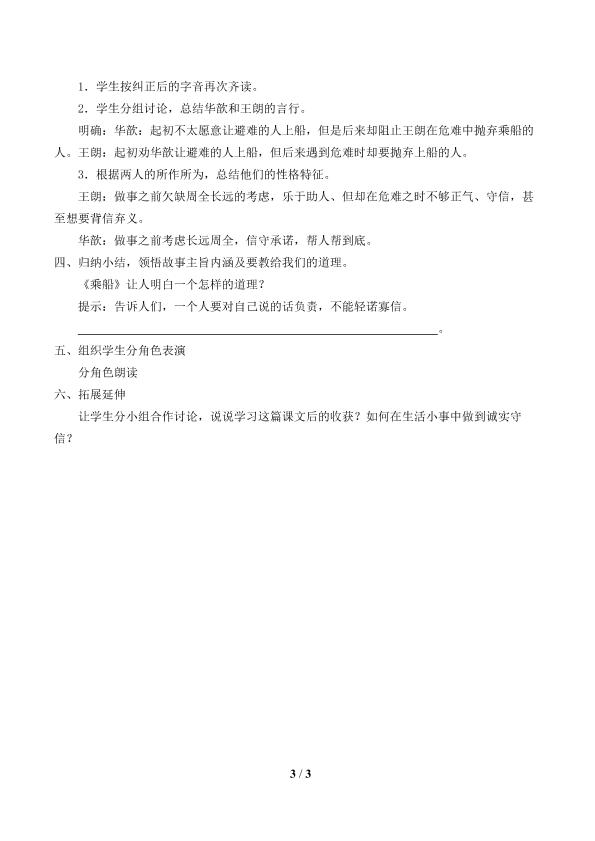 1．学生按纠正后的字音再次齐读。

2．学生分组讨论，总结华歆和王朗的言行。

明确：华歆：起初不太愿意让避难的人上船，但是后来却阻止王朗在危难中抛弃乘船的人。王朗：起初劝华歆让避难的人上船，但后来遇到危难时却要抛弃上船的人。

3．根据两人的所作所为，总结他们的性格特征。

王朗：做事之前欠缺周全长远的考虑，乐于助人、但却在危难之时不够正气、守信，甚至想要背信弃义。

华歆：做事之前考虑长远周全，信守承诺，帮人帮到底。

四、归纳小结，领悟故事主旨内涵及要教给我们的道理。

《乘船》让人明白一个怎样的道理？

提示：告诉人们，一个人要对自己说的话负责，不能轻诺寡信。

____。

五、组织学生分角色表演

分角色朗读

六、拓展延伸

让学生分小组合作讨论，说说学习这篇课文后的收获？如何在生活小事中做到诚实守信？

3 / 3